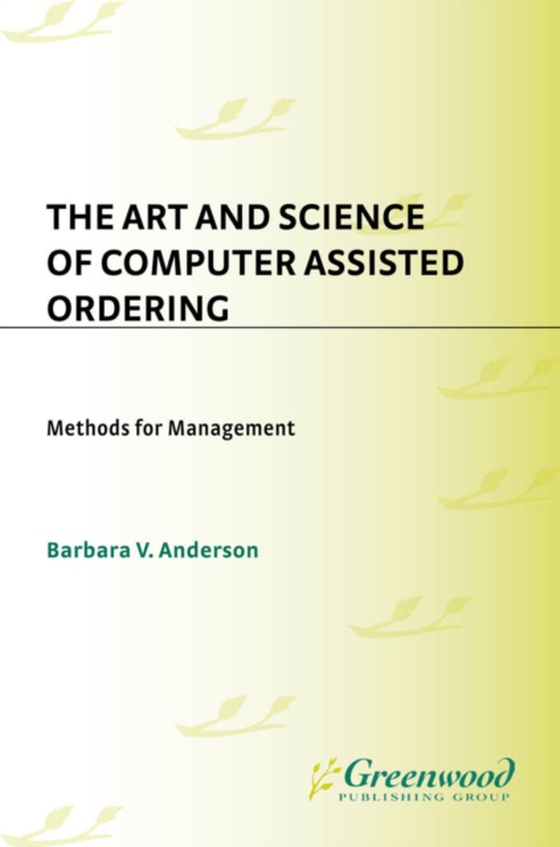 THE ART AND SCIENCE OF COMPUTER ASSISTED ORDERING

Methods for Management

Barbara V. Anderson

Greenwood
PUBLISHING GROUP